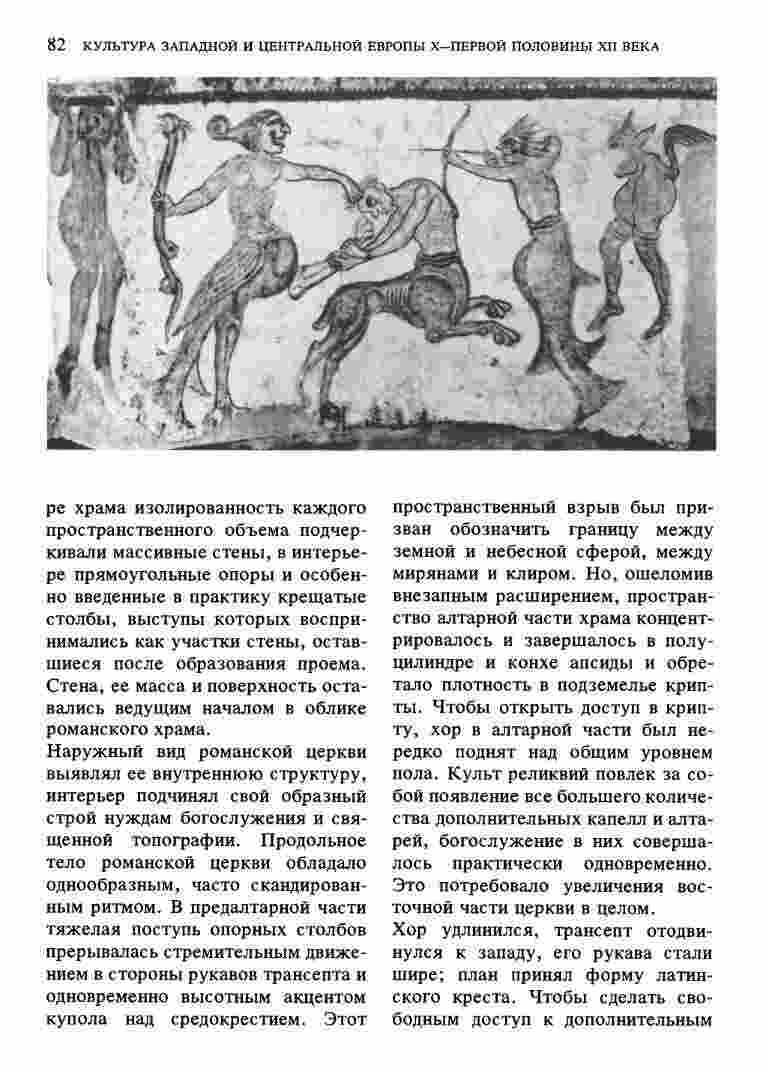 82 КУЛЬТУРА ЗАПАДНОЙ И ЦЕНТРАЛЬНОЙ ЕВРОПЫ X—ПЕРВОЙ ПОЛОВИНЫ XII ВЕКА

ре храма изолированность каждого пространственного объема подчеркивали массивные стены, в интерьере прямоугольные опоры и особенно введенные в практику крещатые столбы, выступы которых воспринимались как участки стены, оставшиеся после образования проема. Стена, ее масса и поверхность оставались ведущим началом в облике романского храма.

Наружный вид романской церкви выявлял ее внутреннюю структуру, интерьер подчинял свой образный строй нуждам богослужения и священной топографии. Продольное тело романской церкви обладало однообразным, часто скандированным ритмом. В предалтарной части тяжелая поступь опорных столбов прерывалась стремительным движением в стороны рукавов трансепта и одновременно высотным акцентом купола над средокрестием. Этот пространственный взрыв был призван обозначить границу между земной и небесной сферой, между мирянами и клиром. Но, ошеломив внезапным расширением, пространство алтарной части храма концентрировалось и завершалось в полуцилиндре и конхе апсиды и обретало плотность в подземелье крипты. Чтобы открыть доступ в крипту, хор в алтарной части был нередко поднят над общим уровнем пола. Культ реликвий повлек за собой появление все большего количества дополнительных капелл и алтарей, богослужение в них совершалось практически одновременно. Это потребовало увеличения восточной части церкви в целом.

Хор удлинился, трансепт отодвинулся к западу, его рукава стали шире; план принял форму латинского креста. Чтобы сделать свободным доступ к дополнительным